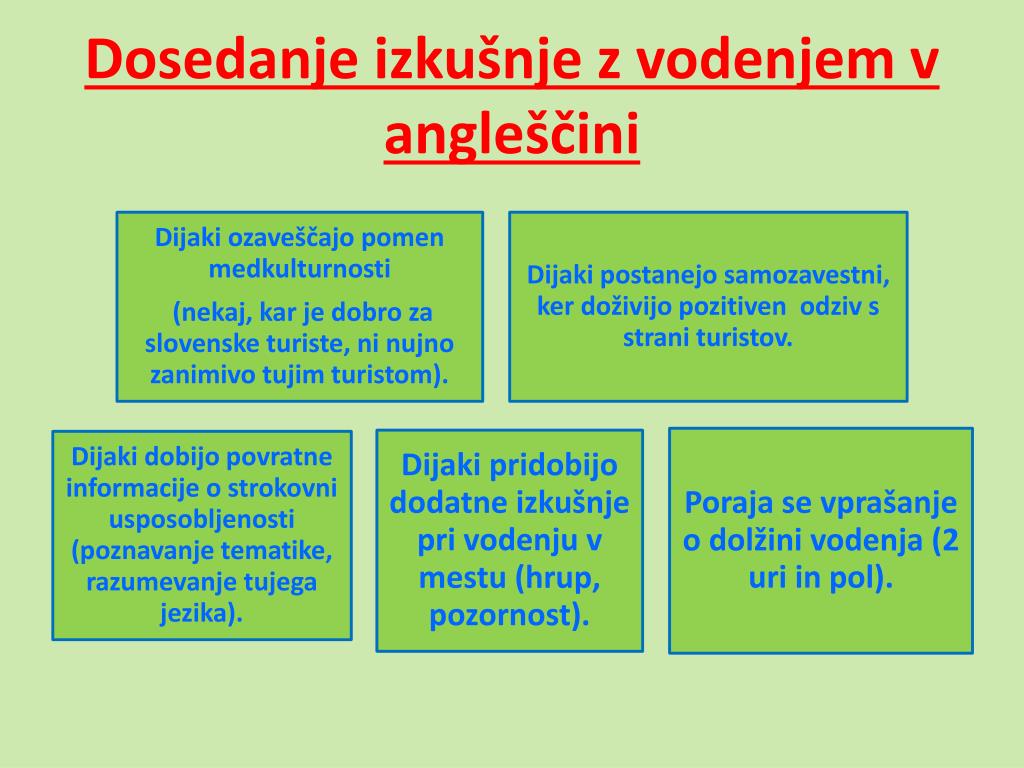 Dosedanje izkušnje z vodenjem v angleščini

Dijaki ozaveščajo pomen medkulturnosti

(nekaj, kar je dobro za slovenske turiste, ni nujno zanimivo tujim turistom).

Dijaki postanejo samozavestni, ker doživijo pozitiven odziv s strani turistov.

Dijaki dobijo povratne informacije o strokovni usposobljenosti (poznavanje tematike, razumevanje tujega jezika).

Dijaki pridobijo dodatne izkušnje pri vodenju v mestu (hrup, pozornost).

Poraja se vprašanje o dolžini vodenja (2 uri in pol).